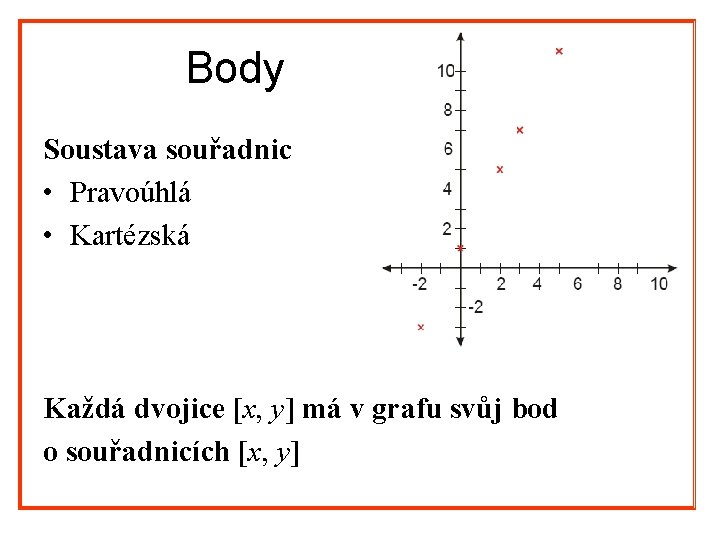 Body

Soustava souřadnic

• Pravoúhlá
• Kartézská

10
8
6
4
2
-2
-2
2
4
6
8
10

Každá dvojice $[x, y]$ má v grafu svůj bod o souřadnicích $[x, y]$